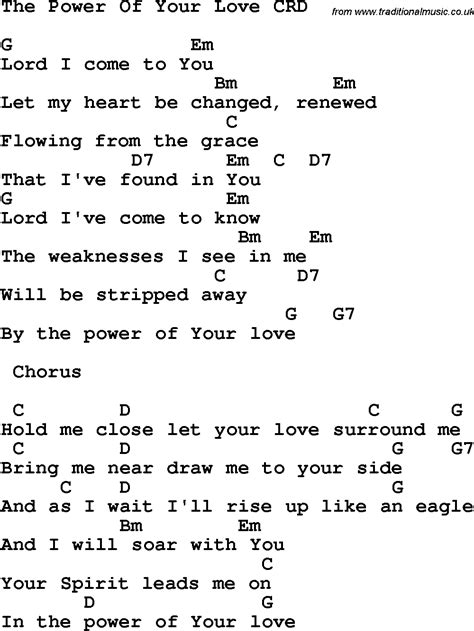 The Power Of Your Love CRD
from www.traditionalmusic.co.uk

G Em
Lord I come to You
Bm Em
Let my heart be changed, renewed
C
Flowing from the grace
D7 Em C D7
That I've found in You
G Em
Lord I've come to know
Bm Em
The weaknesses I see in me
C D7
Will be stripped away
G G7
By the power of Your love

Chorus

C D C G
Hold me close let your love surround me
C D G G7
Bring me near draw me to your side
C D G
And as I wait I'll rise up like an eagle
Bm Em
And I will soar with You
C
Your Spirit leads me on
D G
In the power of Your love